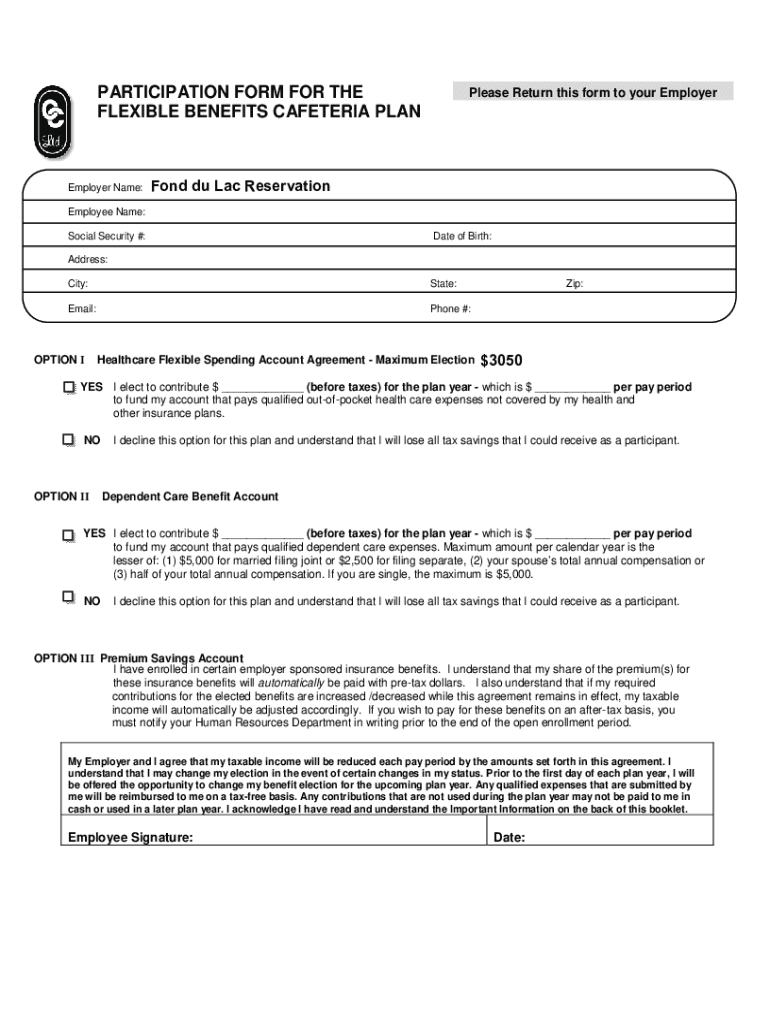 PARTICIPATION FORM FOR THE FLEXIBLE BENEFITS CAFETERIA PLAN

Please Return this form to your Employer

Employer Name: Fond du Lac Reservation

Employee Name:

Social Security #: Date of Birth:

Address:

City: State: Zip:

Email: Phone #:

OPTION I Healthcare Flexible Spending Account Agreement - Maximum Election $3050

YES I elect to contribute $ ____________ (before taxes) for the plan year - which is $ ___________ per pay period to fund my account that pays qualified out-of-pocket health care expenses not covered by my health and other insurance plans.

NO I decline this option for this plan and understand that I will lose all tax savings that I could receive as a participant.

OPTION II Dependent Care Benefit Account

YES I elect to contribute $ ____________ (before taxes) for the plan year - which is $ ___________ per pay period to fund my account that pays qualified dependent care expenses. Maximum amount per calendar year is the lesser of: (1) $5,000 for married filing joint or $2,500 for filing separate, (2) your spouse's total annual compensation or (3) half of your total annual compensation. If you are single, the maximum is $5,000.

NO I decline this option for this plan and understand that I will lose all tax savings that I could receive as a participant.

OPTION III Premium Savings Account
I have enrolled in certain employer sponsored insurance benefits. I understand that my share of the premium(s) for these insurance benefits will automatically be paid with pre-tax dollars. I also understand that if my required contributions for the elected benefits are increased /decreased while this agreement remains in effect, my taxable income will automatically be adjusted accordingly. If you wish to pay for these benefits on an after-tax basis, you must notify your Human Resources Department in writing prior to the end of the open enrollment period.

My Employer and I agree that my taxable income will be reduced each pay period by the amounts set forth in this agreement. I understand that I may change my election in the event of certain changes in my status. Prior to the first day of each plan year, I will be offered the opportunity to change my benefit election for the upcoming plan year. Any qualified expenses that are submitted by me will be reimbursed to me on a tax-free basis. Any contributions that are not used during the plan year may not be paid to me in cash or used in a later plan year. I acknowledge I have read and understand the Important Information on the back of this booklet.

Employee Signature: Date: